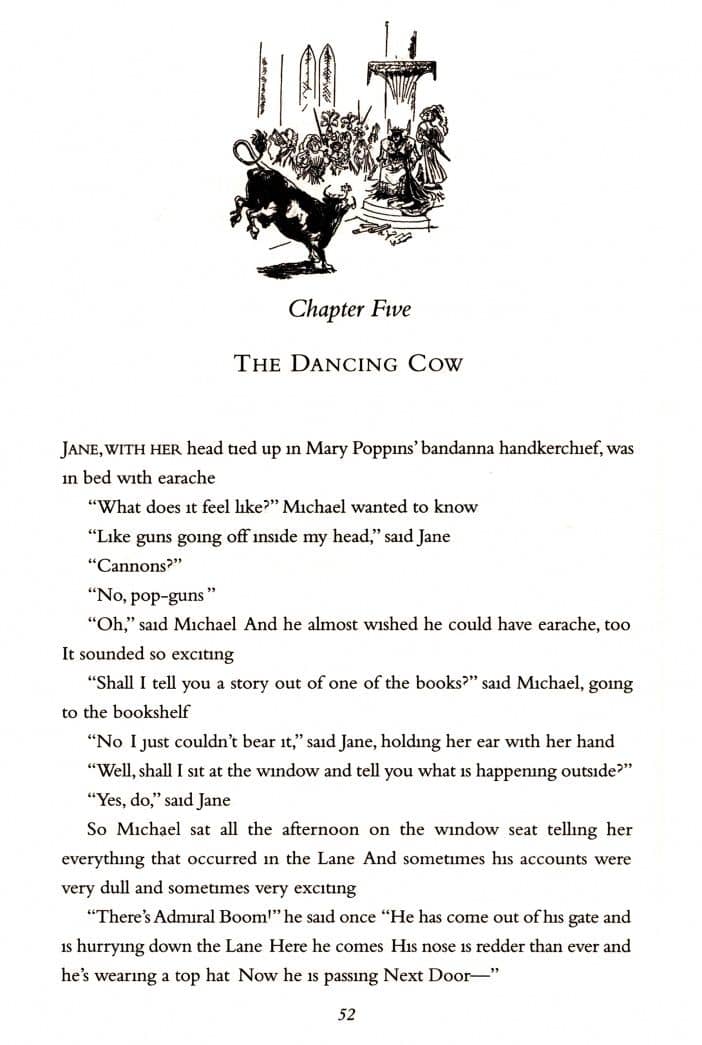 Chapter Five

THE DANCING COW

JANE, WITH HER head tied up in Mary Poppins' bandanna handkerchief, was in bed with earache

"What does it feel like?" Michael wanted to know

"Like guns going off inside my head," said Jane

"Cannons?"

"No, pop-guns"

"Oh," said Michael And he almost wished he could have earache, too It sounded so exciting

"Shall I tell you a story out of one of the books?" said Michael, going to the bookshelf

"No I just couldn't bear it," said Jane, holding her ear with her hand

"Well, shall I sit at the window and tell you what is happening outside?"

"Yes, do," said Jane

So Michael sat all the afternoon on the window seat telling her everything that occurred in the Lane And sometimes his accounts were very dull and sometimes very exciting

"There's Admiral Boom!" he said once "He has come out of his gate and is hurrying down the Lane Here he comes His nose is redder than ever and he's wearing a top hat Now he is passing Next Door—"

52